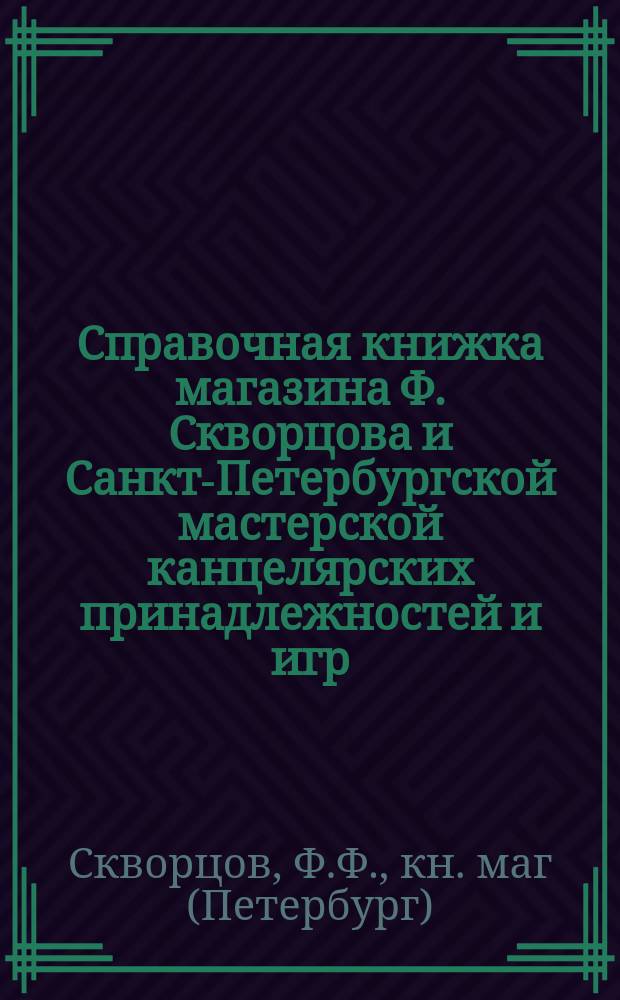 Справочная книжка магазина Ф. Скворцова и Санкт-Петербургской мастерской канцелярских принадлежностей и игр

Скворцов, Ф.Ф., кн. маг (Петербург)